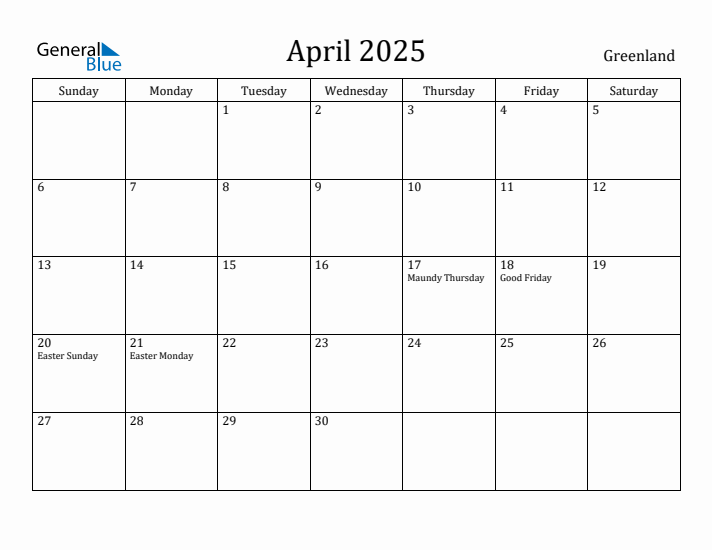 General Blue

April 2025

Greenland

| Sunday | Monday | Tuesday | Wednesday | Thursday | Friday | Saturday |
|---|---|---|---|---|---|---|
| | | 1 | 2 | 3 | 4 | 5 |
| 6 | 7 | 8 | 9 | 10 | 11 | 12 |
| 13 | 14 | 15 | 16 | 17 Maundy Thursday | 18 Good Friday | 19 |
| 20 Easter Sunday | 21 Easter Monday | 22 | 23 | 24 | 25 | 26 |
| 27 | 28 | 29 | 30 | | | |